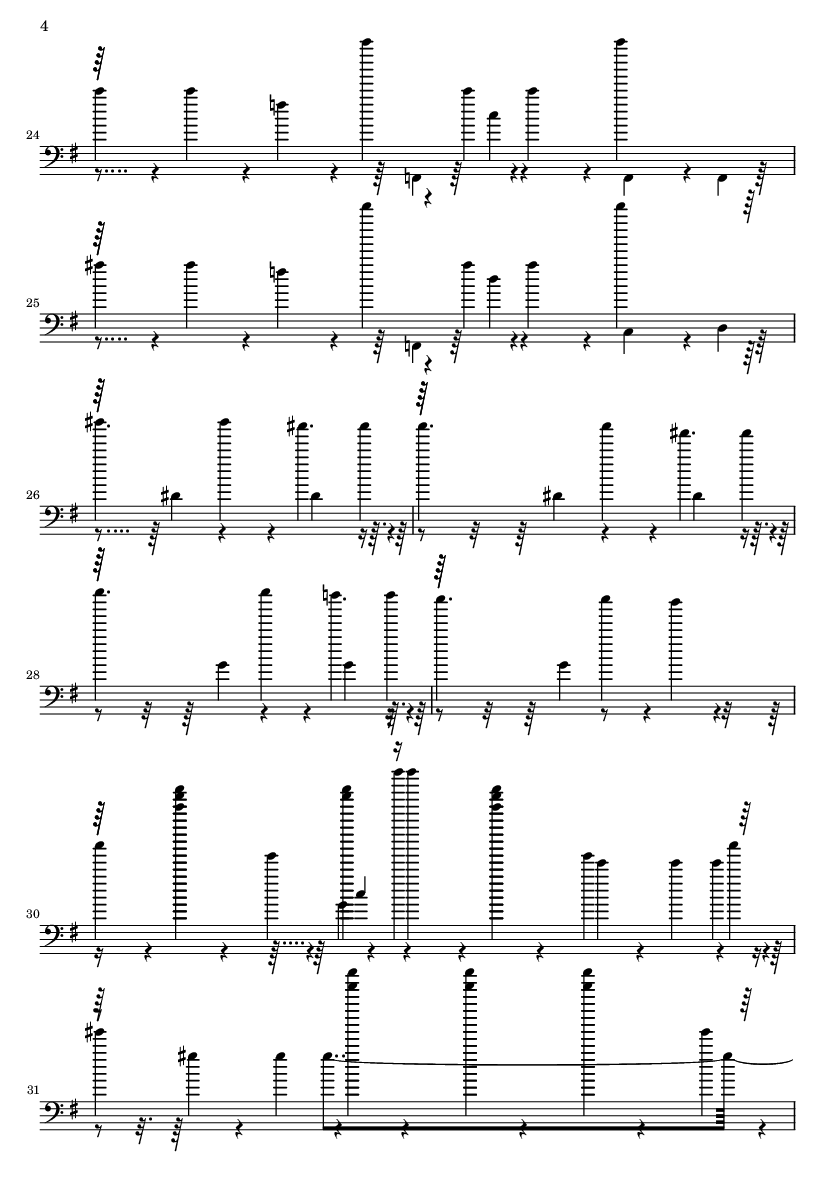 4

24

25

26

28

30

31